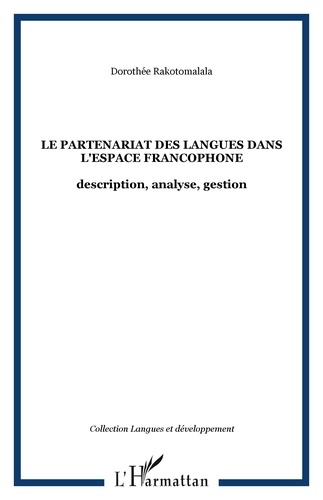 Dorothée Rakotomalala

LE PARTENARIAT DES LANGUES DANS L'ESPACE FRANCOPHONE

description, analyse, gestion

Collection Langues et développement

L'Harmattan